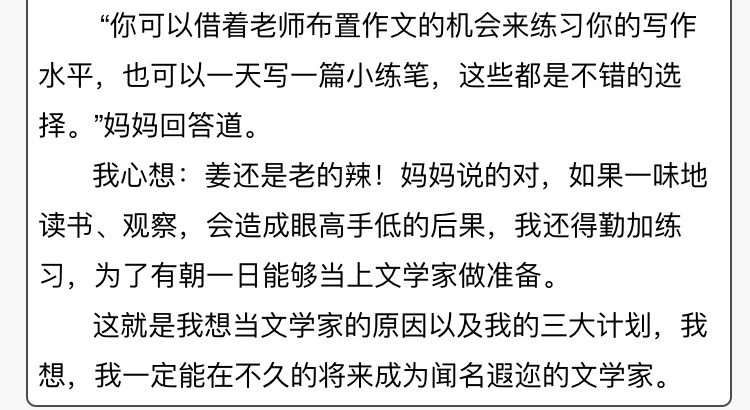 “你可以借着老师布置作文的机会来练习你的写作水平，也可以一天写一篇小练笔，这些都是不错的选择。”妈妈回答道。

我心想：姜还是老的辣！妈妈说的对，如果一味地读书、观察，会造成眼高手低的后果，我还得勤加练习，为了有朝一日能够当上文学家做准备。

这就是我想当文学家的原因以及我的三大计划，我想，我一定能在不久的将来成为闻名遐迩的文学家。